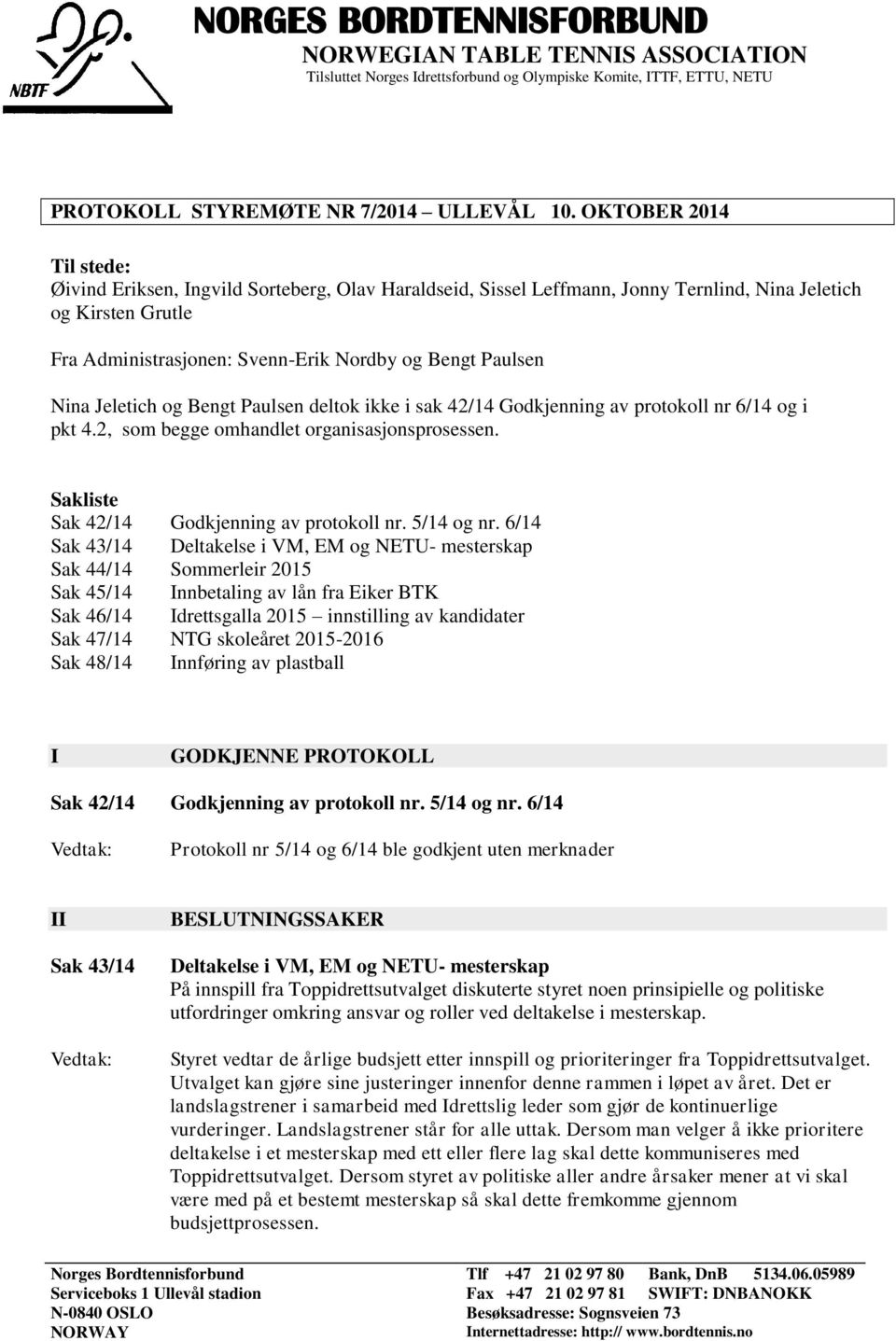 NBTF

NORGES BORDTENNISFORBUND
NORWEGIAN TABLE TENNIS ASSOCIATION
Tilsluttet Norges Idrettsforbund og Olympiske Komite, ITTF, ETTU, NETU

PROTOKOLL STYREMØTE NR 7/2014 – ULLEVÅL 10. OKTOBER 2014

Til stede:
Øivind Eriksen, Ingvild Sorteberg, Olav Haraldseid, Sissel Leffmann, Jonny Ternlind, Nina Jeletich og Kirsten Grutle

Fra Administrasjonen: Svenn-Erik Nordby og Bengt Paulsen

Nina Jeletich og Bengt Paulsen deltok ikke i sak 42/14 Godkjenning av protokoll nr 6/14 og i pkt 4.2, som begge omhandlet organisasjonsprosessen.

Sakliste
Sak 42/14 Godkjenning av protokoll nr. 5/14 og nr. 6/14
Sak 43/14 Deltakelse i VM, EM og NETU- mesterskap
Sak 44/14 Sommerleir 2015
Sak 45/14 Innbetaling av lån fra Eiker BTK
Sak 46/14 Idrettsgalla 2015 – innstilling av kandidater
Sak 47/14 NTG skoleåret 2015-2016
Sak 48/14 Innføring av plastball

I GODKJENNE PROTOKOLL

Sak 42/14 Godkjenning av protokoll nr. 5/14 og nr. 6/14

Vedtak: Protokoll nr 5/14 og 6/14 ble godkjent uten merknader

II BESLUTNINGSSAKER

Sak 43/14 Deltakelse i VM, EM og NETU- mesterskap
På innspill fra Toppidrettsutvalget diskuterte styret noen prinsipielle og politiske utfordringer omkring ansvar og roller ved deltakelse i mesterskap.

Vedtak: Styret vedtar de årlige budsjett etter innspill og prioriteringer fra Toppidrettsutvalget. Utvalget kan gjøre sine justeringer innenfor denne rammen i løpet av året. Det er landslagstrener i samarbeid med Idrettslig leder som gjør de kontinuerlige vurderinger. Landslagstrener står for alle uttak. Dersom man velger å ikke prioritere deltakelse i et mesterskap med ett eller flere lag skal dette kommuniseres med Toppidrettsutvalget. Dersom styret av politiske aller andre årsaker mener at vi skal være med på et bestemt mesterskap så skal dette fremkomme gjennom budsjettprosessen.

Norges Bordtennisforbund
Serviceboks 1 Ullevål stadion
N-0840 OSLO
NORWAY

Tlf +47 21 02 97 80 Bank, DnB 5134.06.05989
Fax +47 21 02 97 81 SWIFT: DNBANOKK
Besøksadresse: Sognsveien 73
Internettadresse: http:// www.bordtennis.no